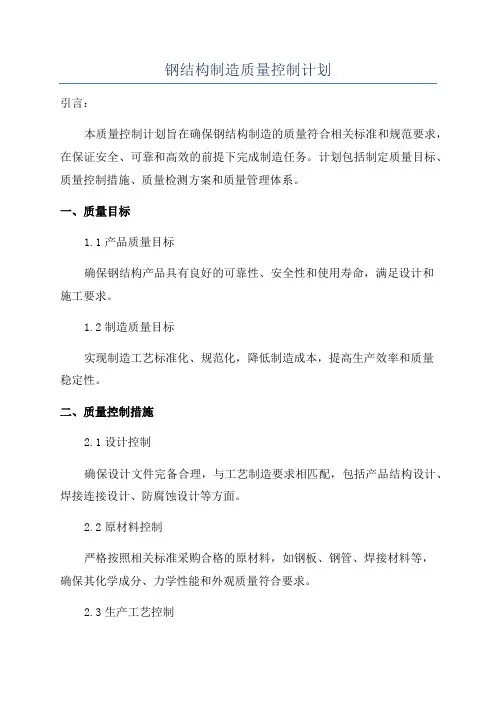 钢结构制造质量控制计划

引言：

本质量控制计划旨在确保钢结构制造的质量符合相关标准和规范要求，在保证安全、可靠和高效的前提下完成制造任务。计划包括制定质量目标、质量控制措施、质量检测方案和质量管理体系。

一、质量目标

1.1 产品质量目标

确保钢结构产品具有良好的可靠性、安全性和使用寿命，满足设计和施工要求。

1.2 制造质量目标

实现制造工艺标准化、规范化，降低制造成本，提高生产效率和质量稳定性。

二、质量控制措施

2.1 设计控制

确保设计文件完备合理，与工艺制造要求相匹配，包括产品结构设计、焊接连接设计、防腐蚀设计等方面。

2.2 原材料控制

严格按照相关标准采购合格的原材料，如钢板、钢管、焊接材料等，确保其化学成分、力学性能和外观质量符合要求。

2.3 生产工艺控制